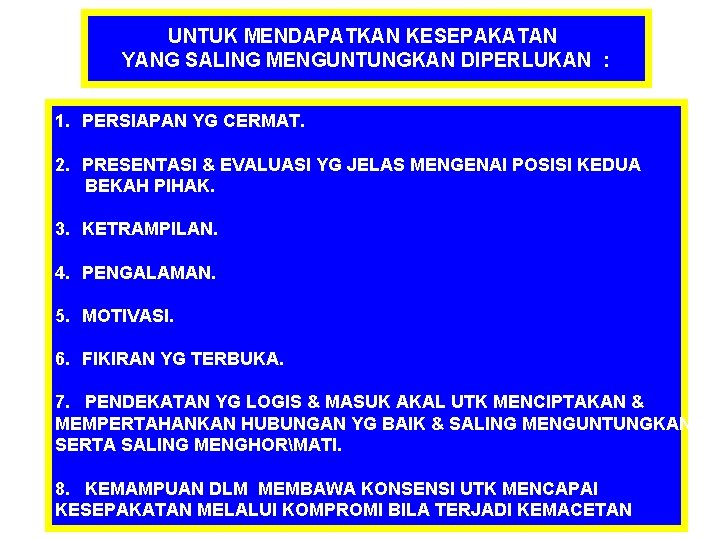 UNTUK MENDAPATKAN KESEPAKATAN YANG SALING MENGUNTUNGKAN DIPERLUKAN :

1. PERSIAPAN YG CERMAT.

2. PRESENTASI & EVALUASI YG JELAS MENGENAI POSISI KEDUA BEKAH PIHAK.

3. KETRAMPILAN.

4. PENGALAMAN.

5. MOTIVASI.

6. FIKIRAN YG TERBUKA.

7. PENDEKATAN YG LOGIS & MASUK AKAL UTK MENCIPTAKAN & MEMPERTAHANKAN HUBUNGAN YG BAIK & SALING MENGUNTUNGKAN SERTA SALING MENGHOR\MATI.

8. KEMAMPUAN DLM MEMBAWA KONSENSI UTK MENCAPAI KESEPAKATAN MELALUI KOMPROMI BILA TERJADI KEMACETAN